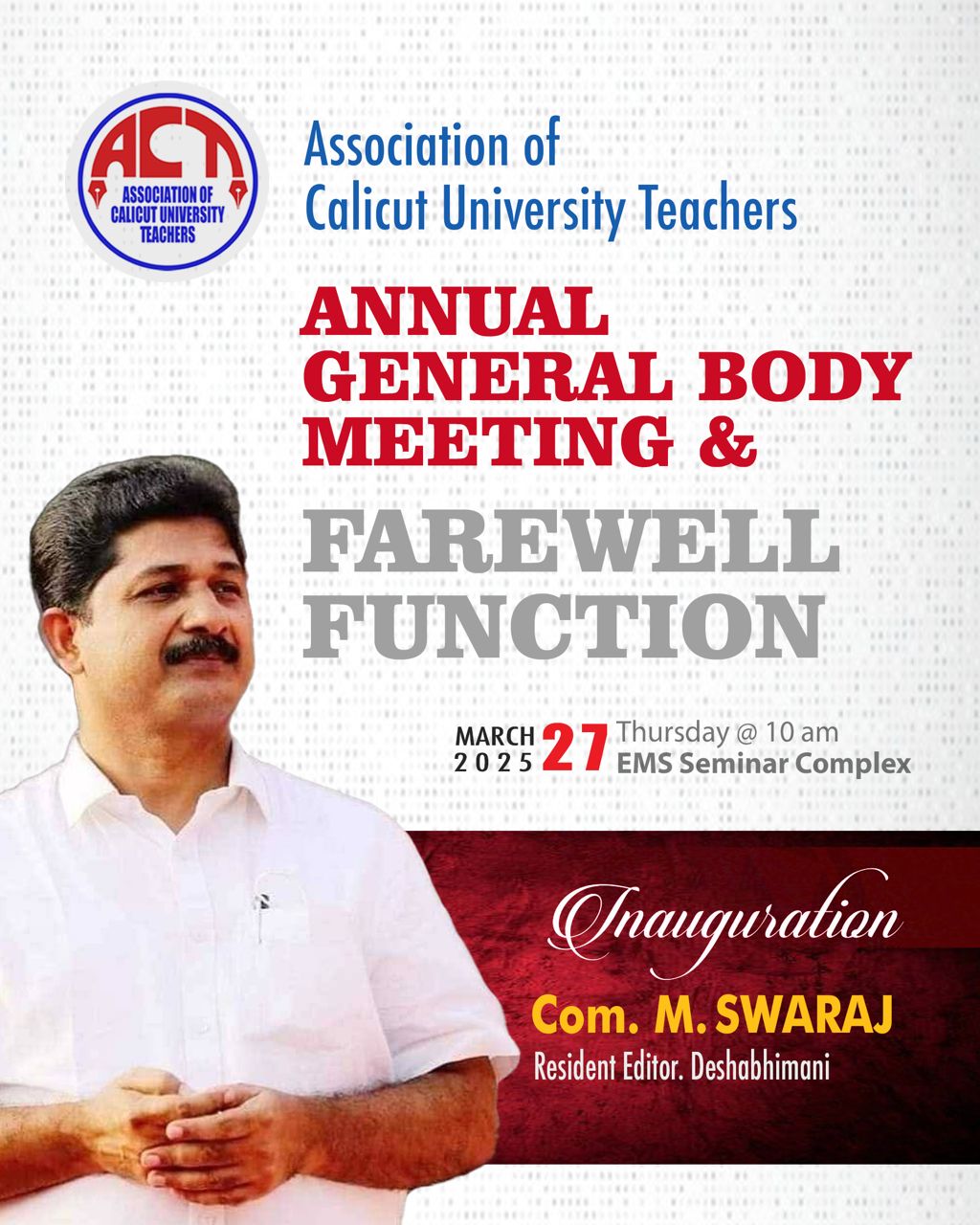 ACT
ASSOCIATION OF CALICUT UNIVERSITY TEACHERS

Association of Calicut University Teachers

ANNUAL GENERAL BODY MEETING &

FAREWELL FUNCTION

MARCH 2025 27 Thursday @ 10 am
EMS Seminar Complex

Inauguration

Com. M. SWARAJ
Resident Editor. Deshabhimani